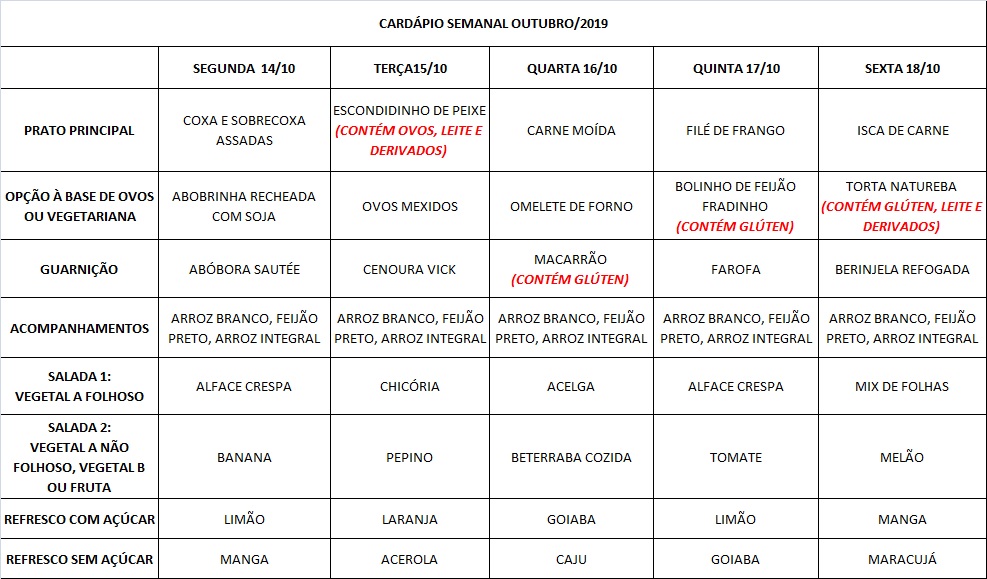 CARDÁPIO SEMANAL OUTUBRO/2019

| | SEGUNDA 14/10 | TERÇA15/10 | QUARTA 16/10 | QUINTA 17/10 | SEXTA 18/10 |
|---|---|---|---|---|---|
| PRATO PRINCIPAL | COXA E SOBRECOXA ASSADAS | ESCONDIDINHO DE PEIXE (CONTÉM OVOS, LEITE E DERIVADOS) | CARNE MOÍDA | FILÉ DE FRANGO | ISCA DE CARNE |
| OPÇÃO À BASE DE OVOS OU VEGETARIANA | ABOBRINHA RECHEADA COM SOJA | OVOS MEXIDOS | OMELETE DE FORNO | BOLINHO DE FEIJÃO FRADINHO (CONTÉM GLÚTEN) | TORTA NATUREBA (CONTÉM GLÚTEN, LEITE E DERIVADOS) |
| GUARNIÇÃO | ABÓBORA SAUTÉE | CENOURA VICK | MACARRÃO (CONTÉM GLÚTEN) | FAROFA | BERINJELA REFOGADA |
| ACOMPANHAMENTOS | ARROZ BRANCO, FEIJÃO PRETO, ARROZ INTEGRAL | ARROZ BRANCO, FEIJÃO PRETO, ARROZ INTEGRAL | ARROZ BRANCO, FEIJÃO PRETO, ARROZ INTEGRAL | ARROZ BRANCO, FEIJÃO PRETO, ARROZ INTEGRAL | ARROZ BRANCO, FEIJÃO PRETO, ARROZ INTEGRAL |
| SALADA 1: VEGETAL A FOLHOSO | ALFACE CRESPA | CHICÓRIA | ACELGA | ALFACE CRESPA | MIX DE FOLHAS |
| SALADA 2: VEGETAL A NÃO FOLHOSO, VEGETAL B OU FRUTA | BANANA | PEPINO | BETERRABA COZIDA | TOMATE | MELÃO |
| REFRESCO COM AÇÚCAR | LIMÃO | LARANJA | GOIABA | LIMÃO | MANGA |
| REFRESCO SEM AÇÚCAR | MANGA | ACEROLA | CAJU | GOIABA | MARACUJÁ |